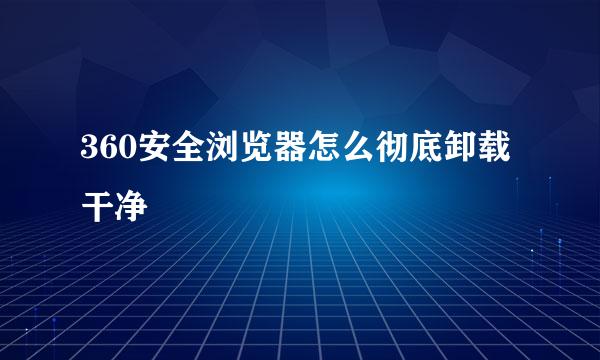 360安全浏览器怎么彻底卸载干净